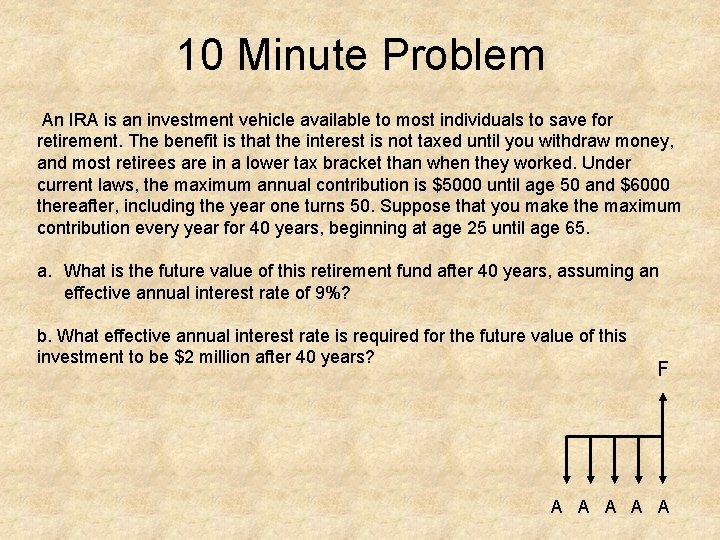 10 Minute Problem

An IRA is an investment vehicle available to most individuals to save for retirement. The benefit is that the interest is not taxed until you withdraw money, and most retirees are in a lower tax bracket than when they worked. Under current laws, the maximum annual contribution is \$5000 until age 50 and \$6000 thereafter, including the year one turns 50. Suppose that you make the maximum contribution every year for 40 years, beginning at age 25 until age 65.

a. What is the future value of this retirement fund after 40 years, assuming an effective annual interest rate of 9%?

b. What effective annual interest rate is required for the future value of this investment to be \$2 million after 40 years?

F

A A A A A